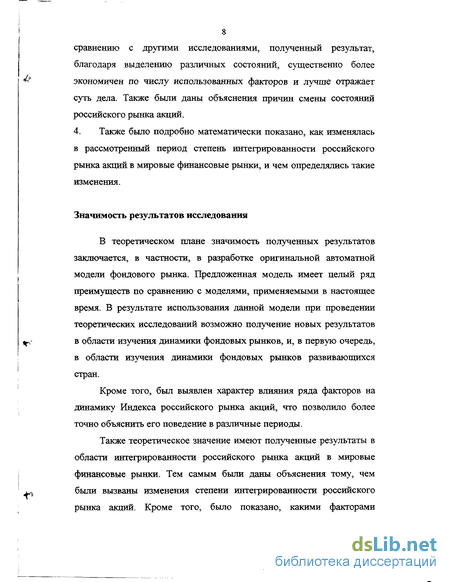 8

сравнению с другими исследованиями, полученный результат, благодаря выделению различных состояний, существенно более экономичен по числу использованных факторов и лучше отражает суть дела. Также были даны объяснения причин смены состояний российского рынка акций.

4. Также было подробно математически показано, как изменялась в рассмотренный период степень интегрированности российского рынка акций в мировые финансовые рынки, и чем определялись такие изменения.

Значимость результатов исследования

В теоретическом плане значимость полученных результатов заключается, в частности, в разработке оригинальной автоматной модели фондового рынка. Предложенная модель имеет целый ряд преимуществ по сравнению с моделями, применяемыми в настоящее время. В результате использования данной модели при проведении теоретических исследований возможно получение новых результатов в области изучения динамики фондовых рынков, и, в первую очередь, в области изучения динамики фондовых рынков развивающихся стран.

Кроме того, был выявлен характер влияния ряда факторов на динамику Индекса российского рынка акций, что позволило более точно объяснить его поведение в различные периоды.

Также теоретическое значение имеют полученные результаты в области интегрированности российского рынка акций в мировые финансовые рынки. Тем самым были даны объяснения тому, чем были вызваны изменения степени интегрированности российского рынка акций. Кроме того, было показано, какими факторами

dsLib.net
библиотека диссертаций